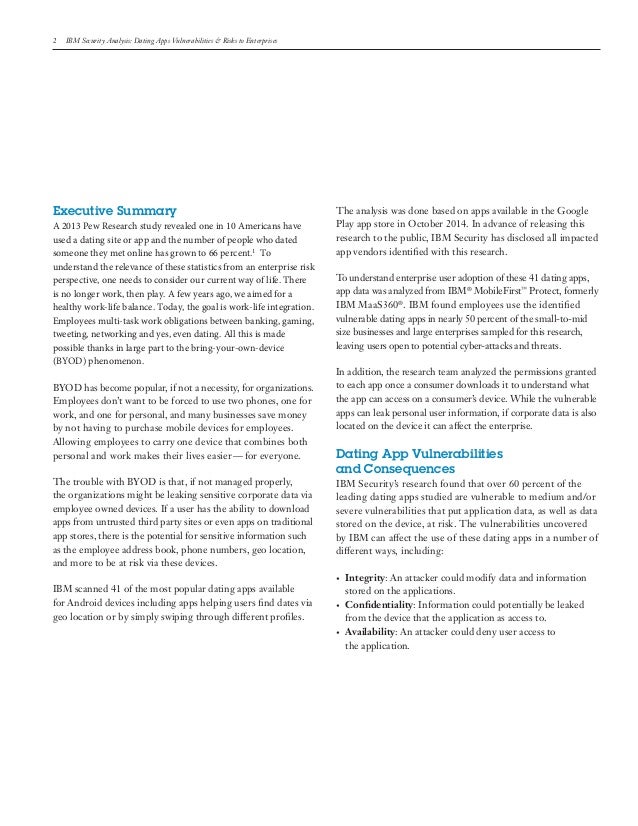 2 IBM Security Analysis: Dating Apps Vulnerabilities & Risks to Enterprises

Executive Summary
A 2013 Pew Research study revealed one in 10 Americans have used a dating site or app and the number of people who dated someone they met online has grown to 66 percent.$^1$ To understand the relevance of these statistics from an enterprise risk perspective, one needs to consider our current way of life. There is no longer work, then play. A few years ago, we aimed for a healthy work-life balance. Today, the goal is work-life integration. Employees multi-task work obligations between banking, gaming, tweeting, networking and yes, even dating. All this is made possible thanks in large part to the bring-your-own-device (BYOD) phenomenon.

BYOD has become popular, if not a necessity, for organizations. Employees don't want to be forced to use two phones, one for work, and one for personal, and many businesses save money by not having to purchase mobile devices for employees. Allowing employees to carry one device that combines both personal and work makes their lives easier — for everyone.

The trouble with BYOD is that, if not managed properly, the organizations might be leaking sensitive corporate data via employee owned devices. If a user has the ability to download apps from untrusted third party sites or even apps on traditional app stores, there is the potential for sensitive information such as the employee address book, phone numbers, geo location, and more to be at risk via these devices.

IBM scanned 41 of the most popular dating apps available for Android devices including apps helping users find dates via geo location or by simply swiping through different profiles.

The analysis was done based on apps available in the Google Play app store in October 2014. In advance of releasing this research to the public, IBM Security has disclosed all impacted app vendors identified with this research.

To understand enterprise user adoption of these 41 dating apps, app data was analyzed from IBM® MobileFirst™ Protect, formerly IBM MaaS360®. IBM found employees use the identified vulnerable dating apps in nearly 50 percent of the small-to-mid size businesses and large enterprises sampled for this research, leaving users open to potential cyber-attacks and threats.

In addition, the research team analyzed the permissions granted to each app once a consumer downloads it to understand what the app can access on a consumer's device. While the vulnerable apps can leak personal user information, if corporate data is also located on the device it can affect the enterprise.

Dating App Vulnerabilities and Consequences
IBM Security's research found that over 60 percent of the leading dating apps studied are vulnerable to medium and/or severe vulnerabilities that put application data, as well as data stored on the device, at risk. The vulnerabilities uncovered by IBM can affect the use of these dating apps in a number of different ways, including:

• Integrity: An attacker could modify data and information stored on the applications.
• Confidentiality: Information could potentially be leaked from the device that the application as access to.
• Availability: An attacker could deny user access to the application.